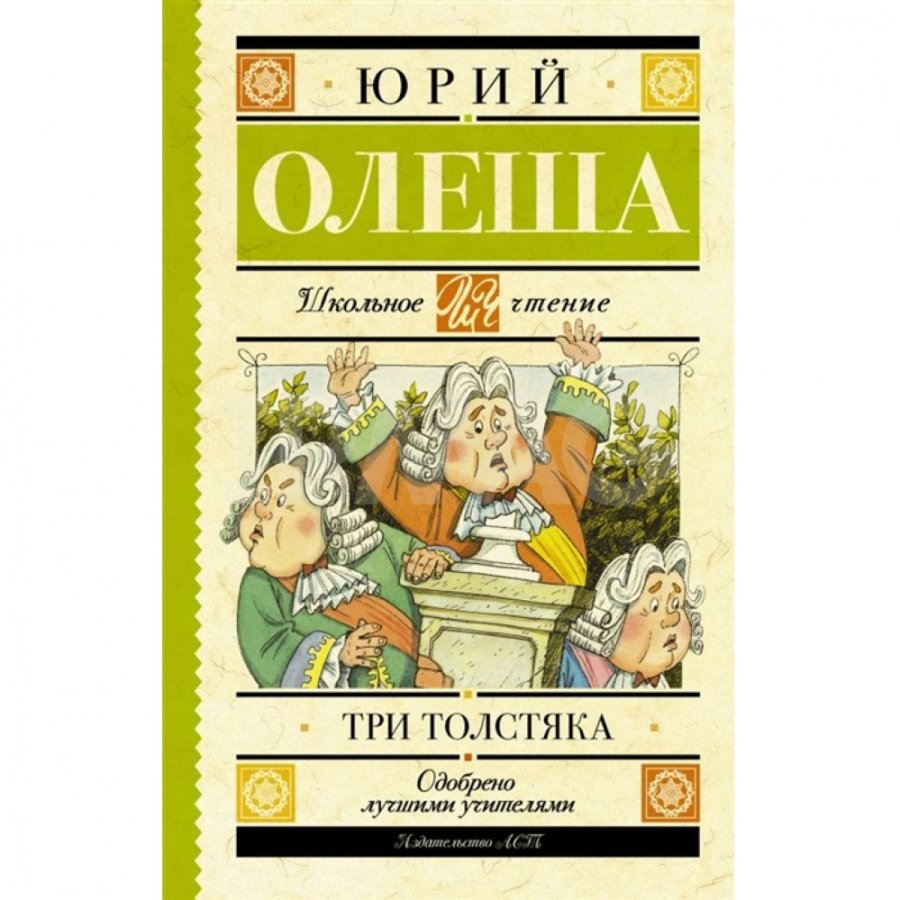 ЮРИЙ

ОЛЕША

Школьное ШЧ чтение

ТРИ ТОЛСТЯКА

Одобрено лучшими учителями

Издательство АСТ